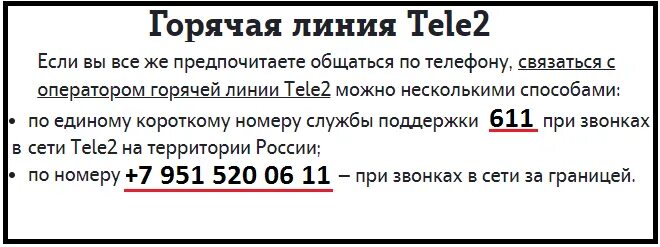 Горячая линия Tele2

Если вы все же предпочитаете общаться по телефону, связаться с оператором горячей линии Tele2 можно несколькими способами:

• по единому короткому номеру службы поддержки 611 при звонках в сети Tele2 на территории России;
• по номеру +7 951 520 06 11 – при звонках в сети за границей.